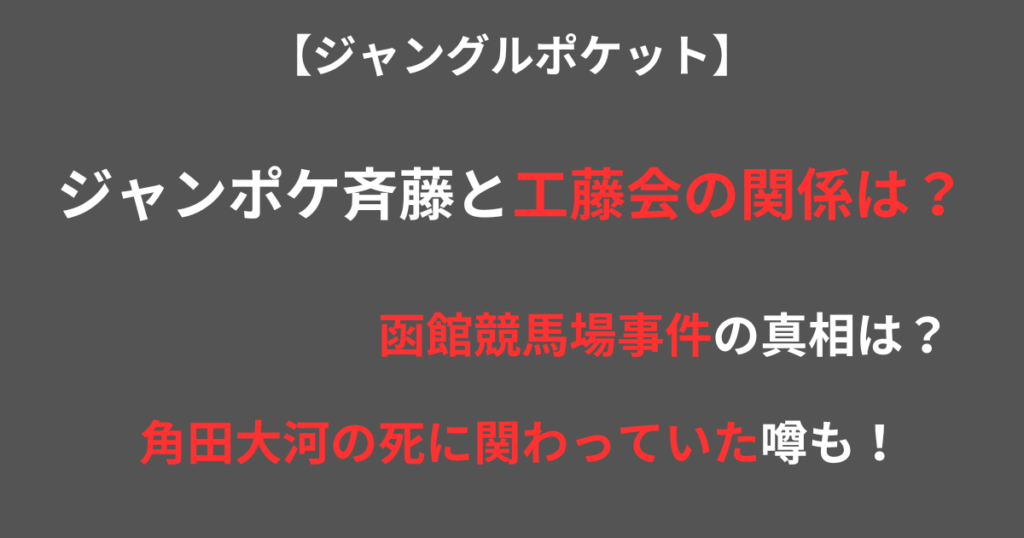 【ジャングルポケット】

ジャンポケ斉藤と工藤会の関係は？

函館競馬場事件の真相は？

角田大河の死に関わっていた噂も！